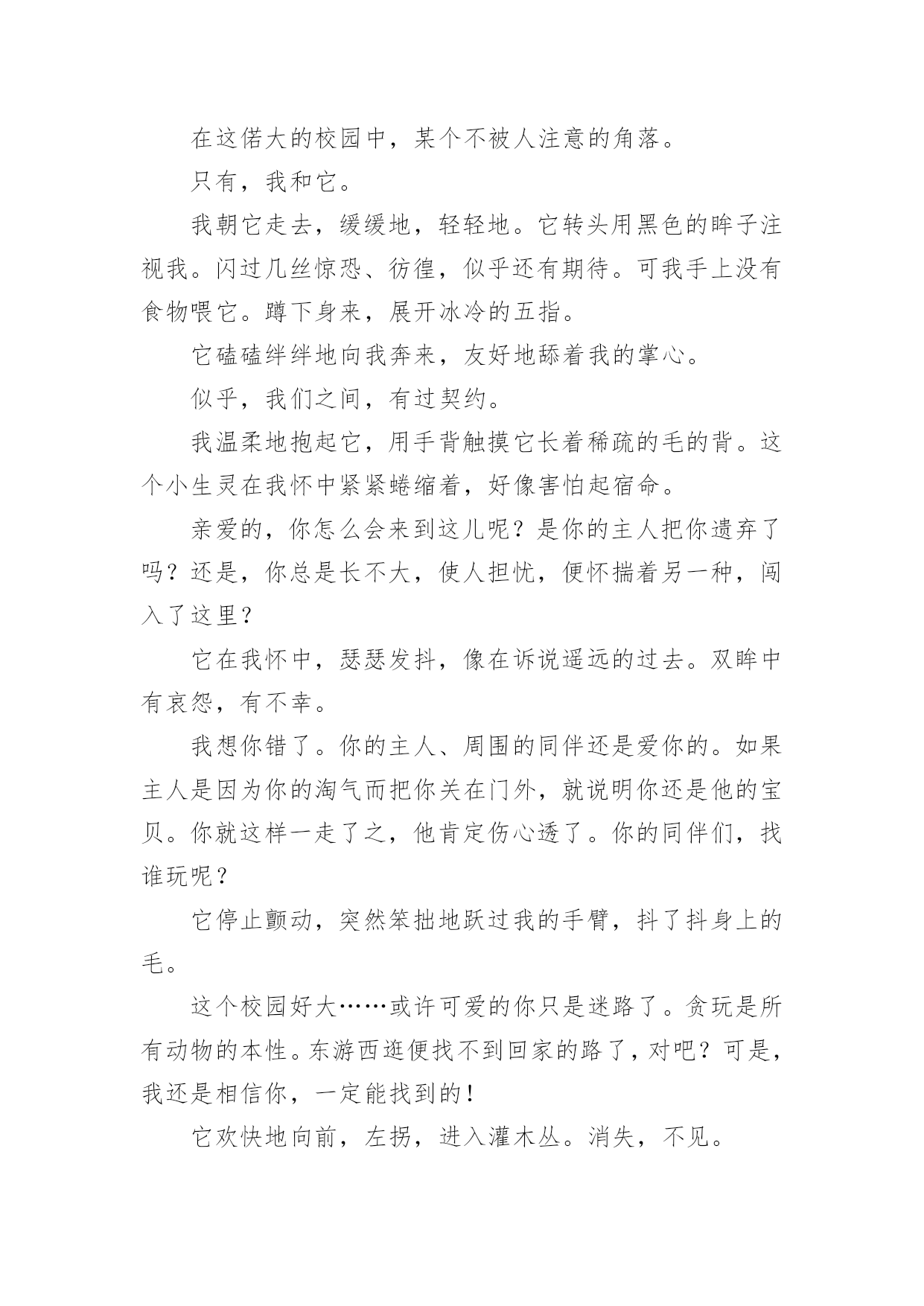 在这偌大的校园中，某个不被人注意的角落。

只有，我和它。

我朝它走去，缓缓地，轻轻地。它转头用黑色的眸子注视我。闪过几丝惊恐、彷徨，似乎还有期待。可我手上没有食物喂它。蹲下身来，展开冰冷的五指。

它磕磕绊绊地向我奔来，友好地舔着我的掌心。

似乎，我们之间，有过契约。

我温柔地抱起它，用手背触摸它长着稀疏的毛的背。这个小生灵在我怀中紧紧蜷缩着，好像害怕起宿命。

亲爱的，你怎么会来到这儿呢？是你的主人把你遗弃了吗？还是，你总是长不大，使人担忧，便怀揣着另一种，闯入了这里？

它在我怀中，瑟瑟发抖，像在诉说遥远的过去。双眸中有哀怨，有不幸。

我想你错了。你的主人、周围的同伴还是爱你的。如果主人是因为你的淘气而把你关在门外，就说明你还是他的宝贝。你就这样一走了之，他肯定伤心透了。你的同伴们，找谁玩呢？

它停止颤动，突然笨拙地跃过我的手臂，抖了抖身上的毛。

这个校园好大……或许可爱的你只是迷路了。贪玩是所有动物的本性。东游西逛便找不到回家的路了，对吧？可是，我还是相信你，一定能找到的！

它欢快地向前，左拐，进入灌木丛。消失，不见。